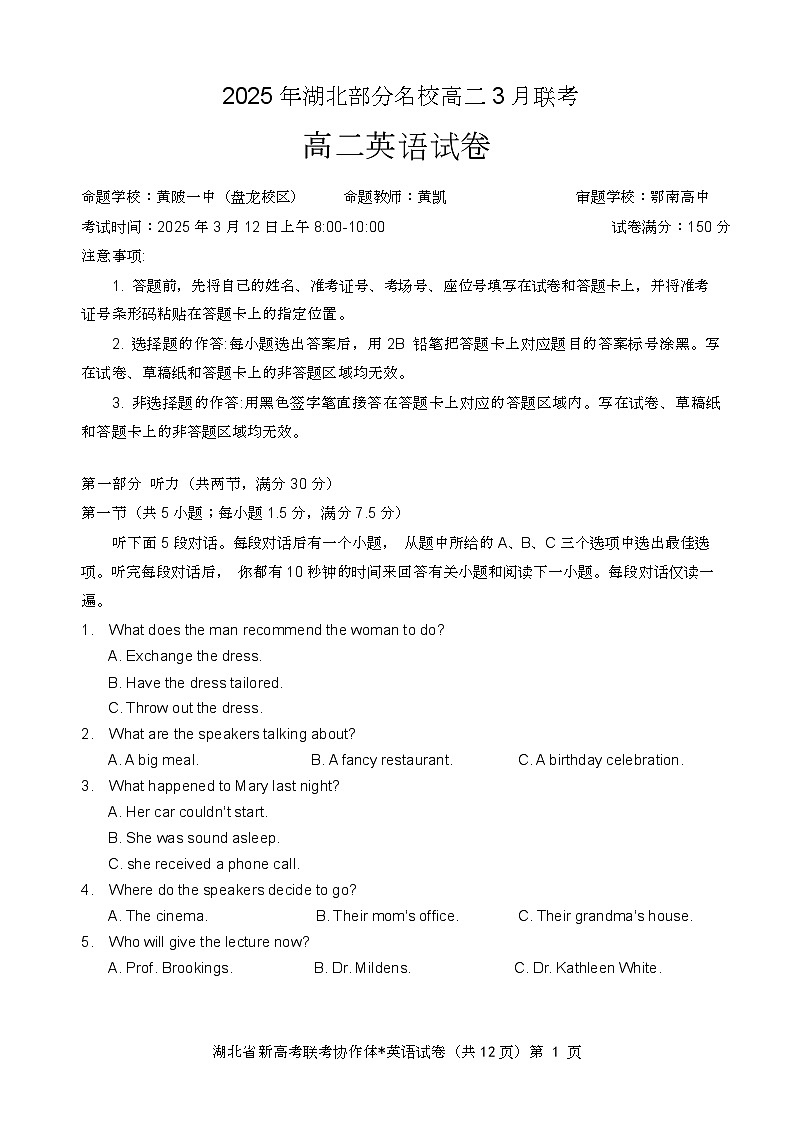 2025 年湖北部分名校高二 3 月联考

高二英语试卷

命题学校：黄陂一中（盘龙校区） 命题教师：黄凯 审题学校：鄂南高中

考试时间：2025 年 3 月 12 日上午 8:00-10:00 试卷满分：150 分

注意事项:

1. 答题前，先将自己的姓名、准考证号、考场号、座位号填写在试卷和答题卡上，并将准考证号条形码粘贴在答题卡上的指定位置。

2. 选择题的作答:每小题选出答案后，用 2B 铅笔把答题卡上对应题目的答案标号涂黑。写在试卷、草稿纸和答题卡上的非答题区域均无效。

3. 非选择题的作答:用黑色签字笔直接答在答题卡上对应的答题区域内。写在试卷、草稿纸和答题卡上的非答题区域均无效。

第一部分 听力（共两节，满分 30 分）

第一节（共 5 小题；每小题 1.5 分，满分 7.5 分）

听下面 5 段对话。每段对话后有一个小题， 从题中所给的 A、B、C 三个选项中选出最佳选项。听完每段对话后， 你都有 10 秒钟的时间来回答有关小题和阅读下一小题。每段对话仅读一遍。

1. What does the man recommend the woman to do?
A. Exchange the dress.
B. Have the dress tailored.
C. Throw out the dress.

2. What are the speakers talking about?
A. A big meal. B. A fancy restaurant. C. A birthday celebration.

3. What happened to Mary last night?
A. Her car couldn't start.
B. She was sound asleep.
C. she received a phone call.

4. Where do the speakers decide to go?
A. The cinema. B. Their mom's office. C. Their grandma's house.

5. Who will give the lecture now?
A. Prof. Brookings. B. Dr. Mildens. C. Dr. Kathleen White.

湖北省新高考联考协作体*英语试卷（共 12 页）第 1 页